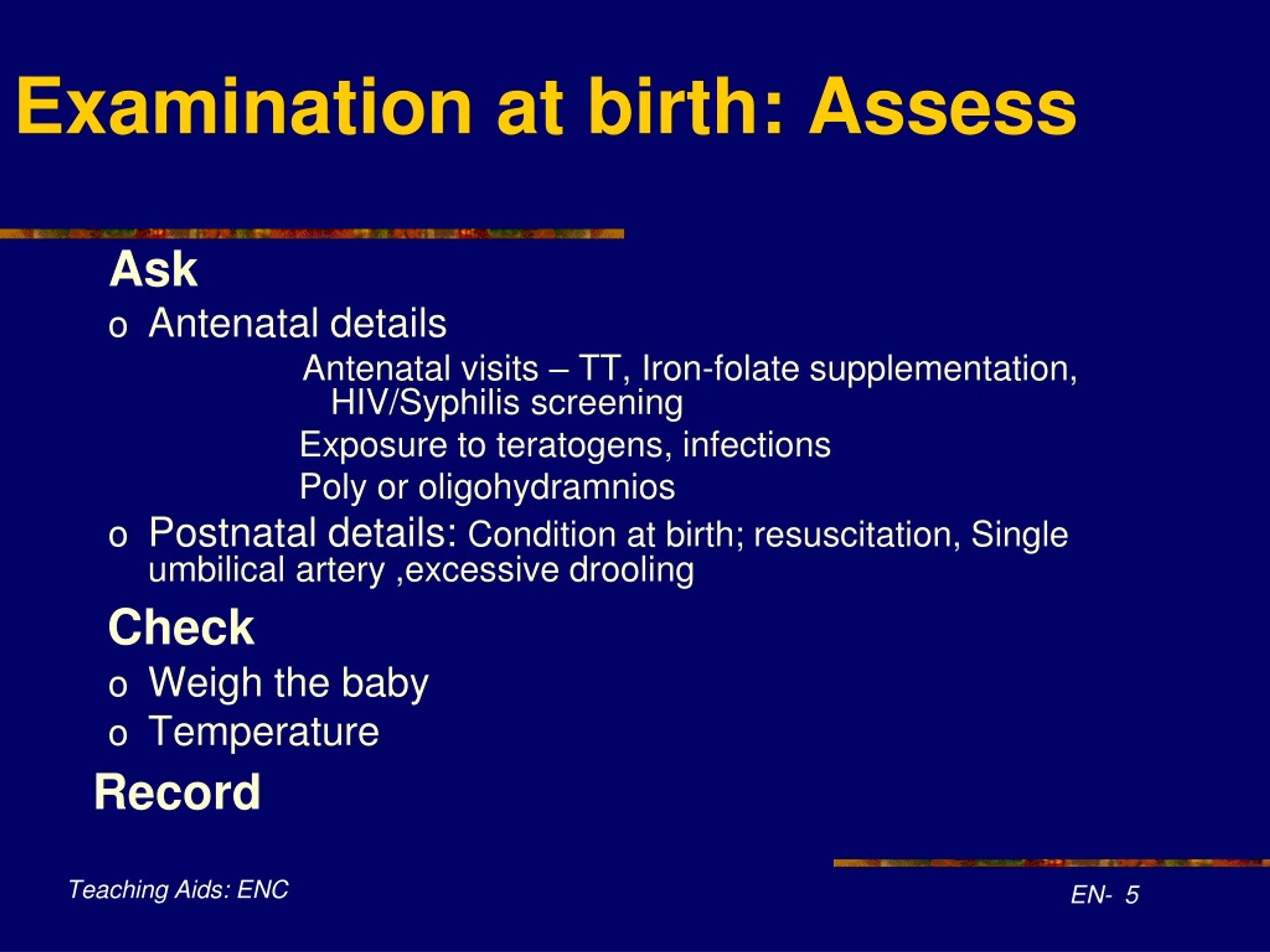 Examination at birth: Assess

Ask

o Antenatal details

Antenatal visits – TT, Iron-folate supplementation, HIV/Syphilis screening

Exposure to teratogens, infections

Poly or oligohydramnios

o Postnatal details: Condition at birth; resuscitation, Single umbilical artery ,excessive drooling

Check

o Weigh the baby

o Temperature

Record

Teaching Aids: ENC

EN- 5